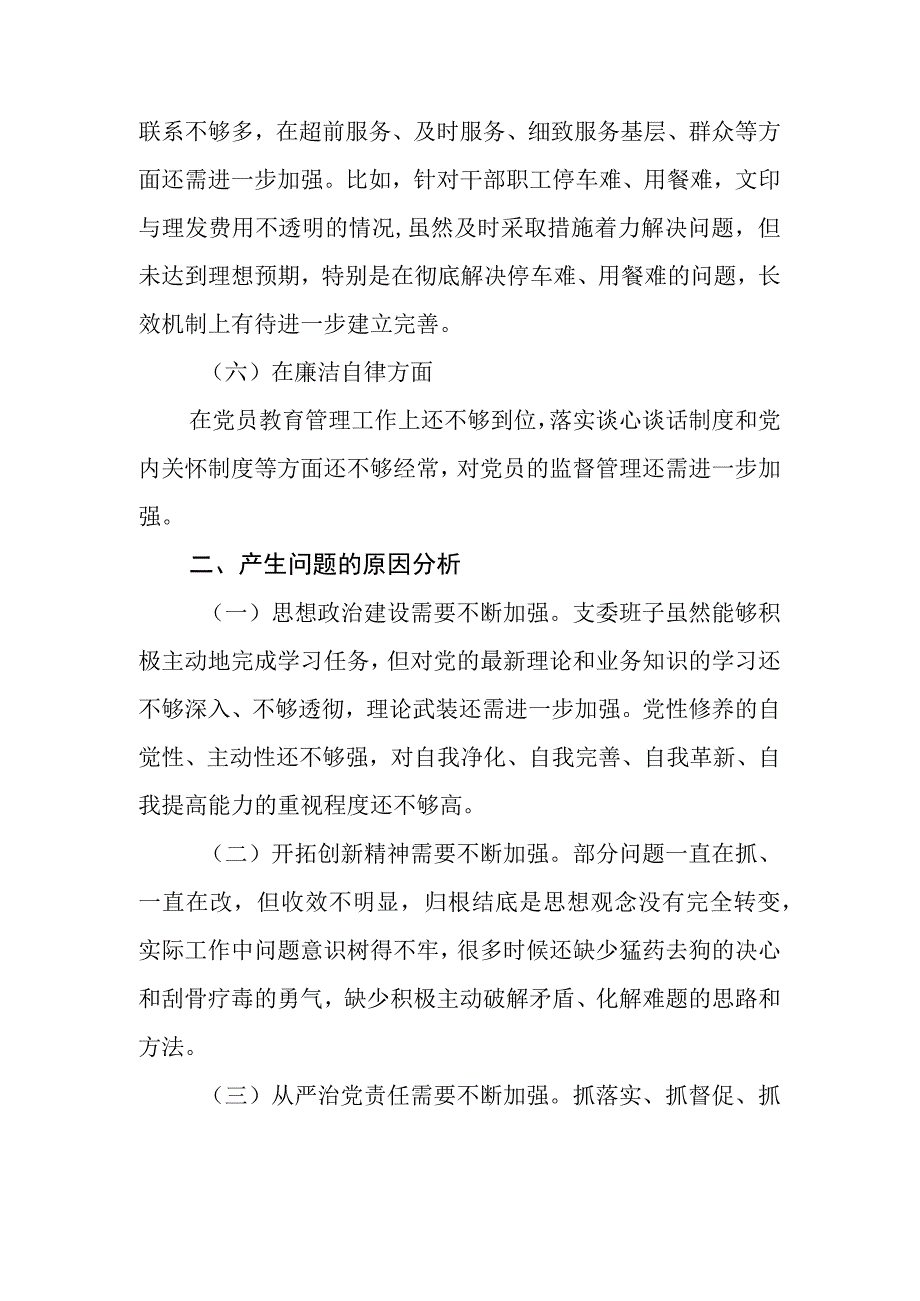 联系不够多，在超前服务、及时服务、细致服务基层、群众等方面还需进一步加强。比如，针对干部职工停车难、用餐难，文印与理发费用不透明的情况，虽然及时采取措施着力解决问题，但未达到理想预期，特别是在彻底解决停车难、用餐难的问题，长效机制上有待进一步建立完善。

（六）在廉洁自律方面

在党员教育管理工作上还不够到位，落实谈心谈话制度和党内关怀制度等方面还不够经常，对党员的监督管理还需进一步加强。

二、产生问题的原因分析

（一）思想政治建设需要不断加强。支委班子虽然能够积极主动地完成学习任务，但对党的最新理论和业务知识的学习还不够深入、不够透彻，理论武装还需进一步加强。党性修养的自觉性、主动性还不够强，对自我净化、自我完善、自我革新、自我提高能力的重视程度还不够高。

（二）开拓创新精神需要不断加强。部分问题一直在抓、一直在改，但收效不明显，归根结底是思想观念没有完全转变，实际工作中问题意识树得不牢，很多时候还缺少猛药去狗的决心和刮骨疗毒的勇气，缺少积极主动破解矛盾、化解难题的思路和方法。

（三）从严治党责任需要不断加强。抓落实、抓督促、抓